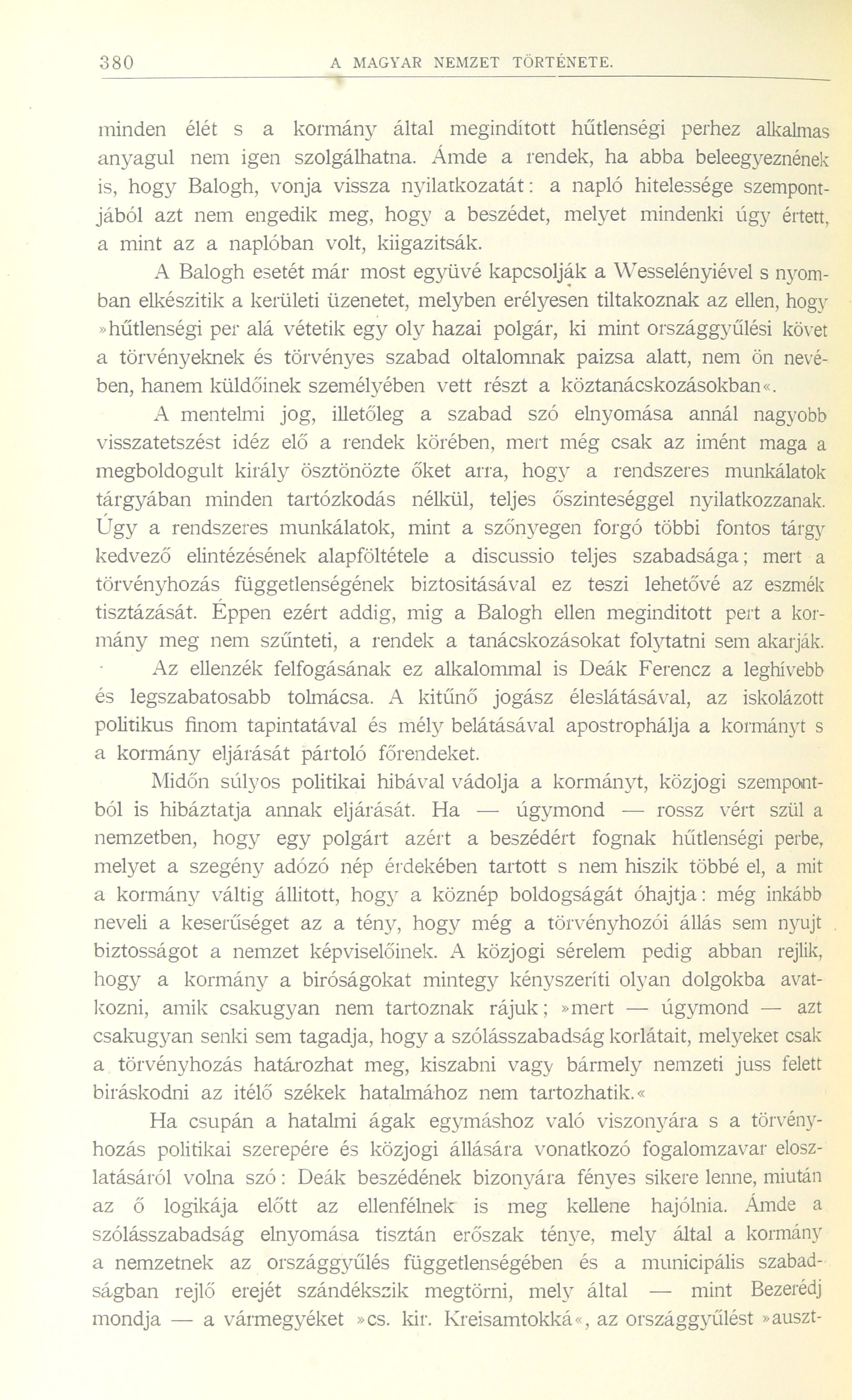 380 A MAGYAR NEMZET TÖRTÉNETE.

minden élét s a kormány által megindított hűtlenségi perhez alkalmas anyagul nem igen szolgálhatna. Ámde a rendek, ha abba beleegyeznének is, hogy Balogh, vonja vissza nyilatkozatát: a napló hitelessége szempontjából azt nem engedik meg, hogy a beszédet, melyet mindenki úgy értett, a mint az a naplóban volt, kiigazitsák.

A Balogh esetét már most együvé kapcsolják a Wesselényiével s nyomban elkészitik a kerületi üzenetet, melyben erélyesen tiltakoznak az ellen, hogy »hűtlenségi per alá vétetik egy oly hazai polgár, ki mint országgyűlési követ a törvényeknek és törvényes szabad oltalomnak paizsa alatt, nem ön nevében, hanem küldőinek személyében vett részt a köztanácskozásokban«.

A mentelmi jog, illetőleg a szabad szó elnyomása annál nagyobb visszatetszést idéz elő a rendek körében, mert még csak az imént maga a megboldogult király ösztönözte őket arra, hogy a rendszeres munkálatok tárgyában minden tartózkodás nélkül, teljes őszinteséggel nyilatkozzanak. Úgy a rendszeres munkálatok, mint a szőnyegen forgó többi fontos tárgy kedvező elintézésének alapföltétele a discussio teljes szabadsága; mert a törvényhozás függetlenségének biztositásával ez teszi lehetővé az eszmék tisztázását. Éppen ezért addig, mig a Balogh ellen meginditott pert a kormány meg nem szűnteti, a rendek a tanácskozásokat folytatni sem akarják.

Az ellenzék felfogásának ez alkalommal is Deák Ferencz a leghívebb és legszabatosabb tolmácsa. A kitűnő jogász éleslátásával, az iskolázott politikus finom tapintatával és mély belátásával apostrophálja a kormányt s a kormány eljárását pártoló főrendeket.

Midőn súlyos politikai hibával vádolja a kormányt, közjogi szempontból is hibáztatja annak eljárását. Ha — úgymond — rossz vért szül a nemzetben, hogy egy polgárt azért a beszédért fognak hűtlenségi perbe, melyet a szegény adózó nép érdekében tartott s nem hiszik többé el, a mit a kormány váltig állitott, hogy a köznép boldogságát óhajtja: még inkább neveli a keserűséget az a tény, hogy még a törvényhozói állás sem nyujt biztosságot a nemzet képviselőinek. A közjogi sérelem pedig abban rejlik, hogy a kormány a biróságokat mintegy kényszeríti olyan dolgokba avatkozni, amik csakugyan nem tartoznak rájuk; »mert — úgymond — azt csakugyan senki sem tagadja, hogy a szólásszabadság korlátait, melyeket csak a törvényhozás határozhat meg, kiszabni vagy bármely nemzeti juss felett biráskodni az itélő székek hatalmához nem tartozhatik.«

Ha csupán a hatalmi ágak egymáshoz való viszonyára s a törvényhozás politikai szerepére és közjogi állására vonatkozó fogalomzavar eloszlatásáról volna szó: Deák beszédének bizonyára fényes sikere lenne, miután az ő logikája előtt az ellenfélnek is meg kellene hajólnia. Ámde a szólásszabadság elnyomása tisztán erőszak ténye, mely által a kormány a nemzetnek az országgyűlés függetlenségében és a municipális szabadságban rejlő erejét szándékszik megtörni, mely által — mint Bezerédj mondja — a vármegyéket »cs. kir. Kreisamtokká«, az országgyűlést »auszt-